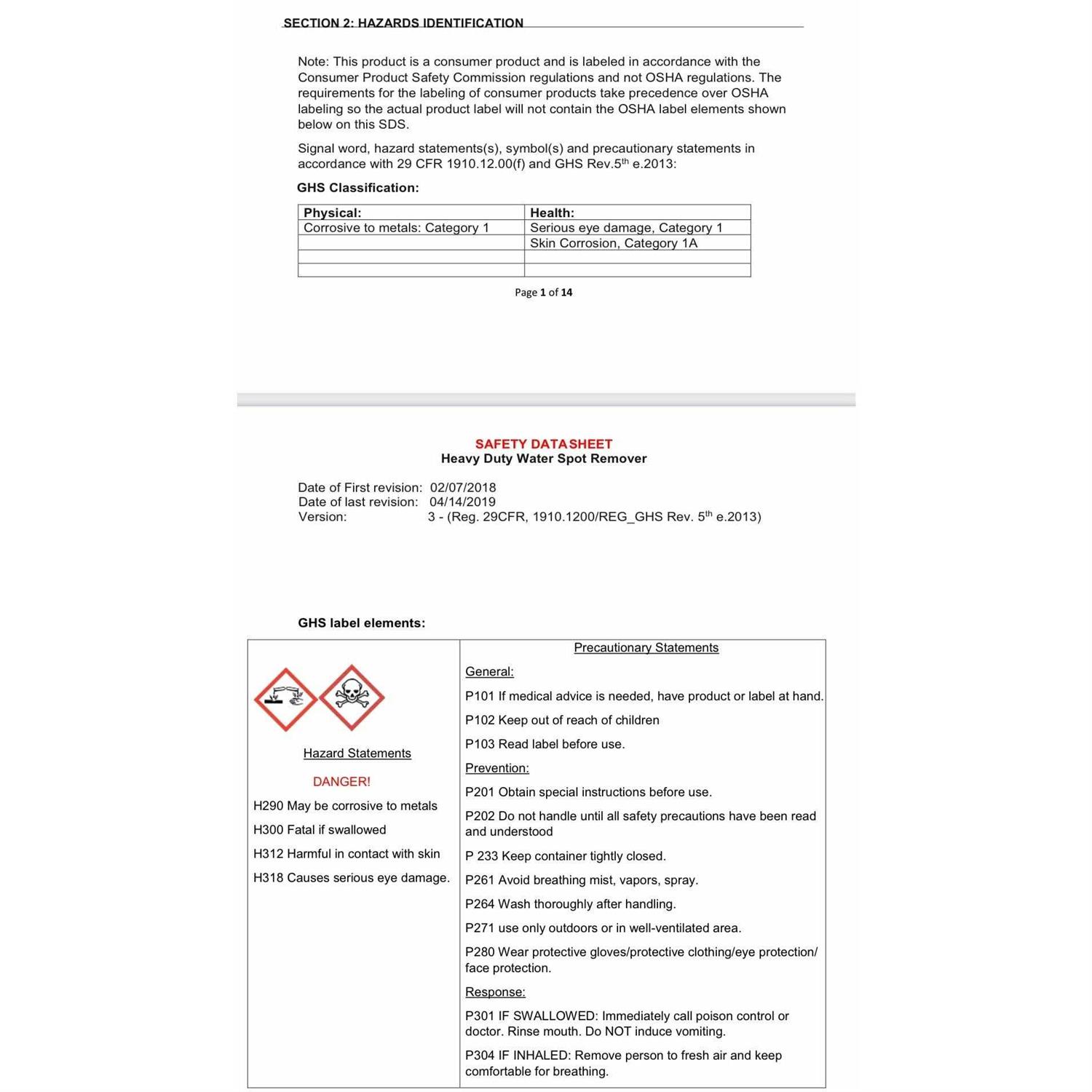 SECTION 2: HAZARDS IDENTIFICATION

Note: This product is a consumer product and is labeled in accordance with the Consumer Product Safety Commission regulations and not OSHA regulations. The requirements for the labeling of consumer products take precedence over OSHA labeling so the actual product label will not contain the OSHA label elements shown below on this SDS.

Signal word, hazard statements(s), symbol(s) and precautionary statements in accordance with 29 CFR 1910.12.00(f) and GHS Rev.5$^{th}$ e.2013:

GHS Classification:

| Physical: | Health: |
|---|---|
| Corrosive to metals: Category 1 | Serious eye damage, Category 1 |
| | Skin Corrosion, Category 1A |
| | |
| | |

Page 1 of 14

SAFETY DATA SHEET
Heavy Duty Water Spot Remover

Date of First revision: 02/07/2018
Date of last revision: 04/14/2019
Version: 3 - (Reg. 29CFR, 1910.1200/REG_GHS Rev. 5$^{th}$ e.2013)

GHS label elements:

Hazard Statements

DANGER!

H290 May be corrosive to metals

H300 Fatal if swallowed

H312 Harmful in contact with skin

H318 Causes serious eye damage.

Precautionary Statements

General:

P101 If medical advice is needed, have product or label at hand.

P102 Keep out of reach of children

P103 Read label before use.

Prevention:

P201 Obtain special instructions before use.

P202 Do not handle until all safety precautions have been read and understood

P 233 Keep container tightly closed.

P261 Avoid breathing mist, vapors, spray.

P264 Wash thoroughly after handling.

P271 use only outdoors or in well-ventilated area.

P280 Wear protective gloves/protective clothing/eye protection/ face protection.

Response:

P301 IF SWALLOWED: Immediately call poison control or doctor. Rinse mouth. Do NOT induce vomiting.

P304 IF INHALED: Remove person to fresh air and keep comfortable for breathing.